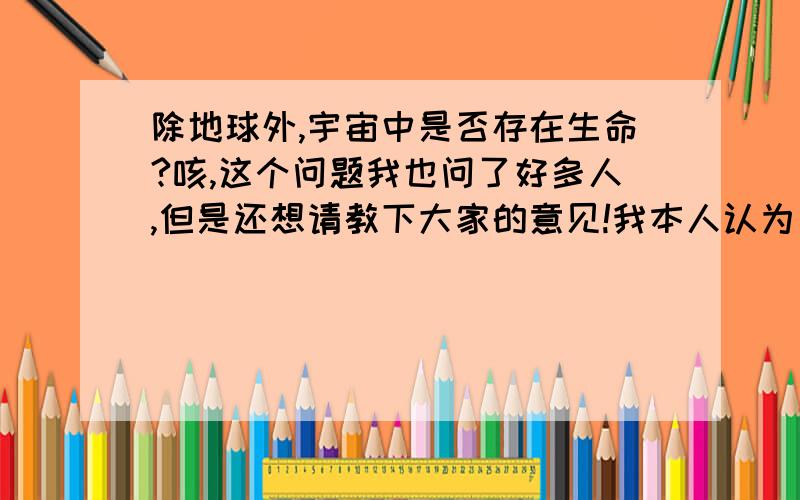 除地球外,宇宙中是否存在生命?咳,这个问题我也问了好多人,但是还想请教下大家的意见!我本人认为